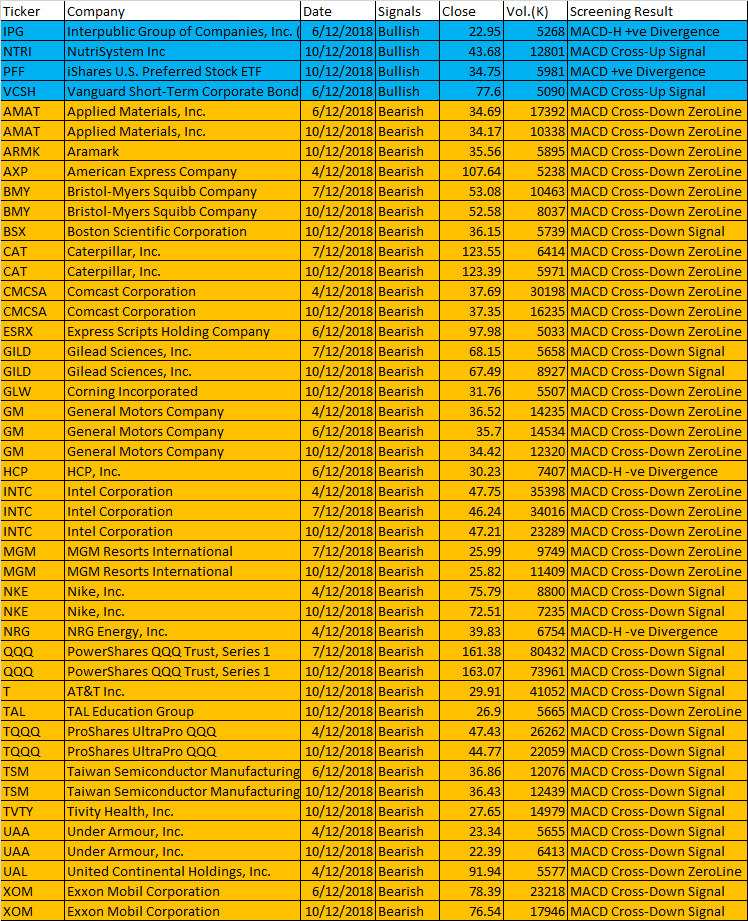 | Ticker | Company | Date | Signals | Close | Vol.(K) | Screening Result |
|---|---|---|---|---|---|---|
| IPG | Interpublic Group of Companies, Inc. ( | 6/12/2018 | Bullish | 22.95 | 5268 | MACD-H +ve Divergence |
| NTRI | NutriSystem Inc | 10/12/2018 | Bullish | 43.68 | 12801 | MACD Cross-Up Signal |
| PFF | iShares U.S. Preferred Stock ETF | 10/12/2018 | Bullish | 34.75 | 5981 | MACD +ve Divergence |
| VCSH | Vanguard Short-Term Corporate Bond | 6/12/2018 | Bullish | 77.6 | 5090 | MACD Cross-Up Signal |
| AMAT | Applied Materials, Inc. | 6/12/2018 | Bearish | 34.69 | 17392 | MACD Cross-Down ZeroLine |
| AMAT | Applied Materials, Inc. | 10/12/2018 | Bearish | 34.17 | 10338 | MACD Cross-Down ZeroLine |
| ARMK | Aramark | 10/12/2018 | Bearish | 35.56 | 5895 | MACD Cross-Down ZeroLine |
| AXP | American Express Company | 4/12/2018 | Bearish | 107.64 | 5238 | MACD Cross-Down ZeroLine |
| BMY | Bristol-Myers Squibb Company | 7/12/2018 | Bearish | 53.08 | 10463 | MACD Cross-Down ZeroLine |
| BMY | Bristol-Myers Squibb Company | 10/12/2018 | Bearish | 52.58 | 8037 | MACD Cross-Down ZeroLine |
| BSX | Boston Scientific Corporation | 10/12/2018 | Bearish | 36.15 | 5739 | MACD Cross-Down Signal |
| CAT | Caterpillar, Inc. | 7/12/2018 | Bearish | 123.55 | 6414 | MACD Cross-Down ZeroLine |
| CAT | Caterpillar, Inc. | 10/12/2018 | Bearish | 123.39 | 5971 | MACD Cross-Down ZeroLine |
| CMCSA | Comcast Corporation | 4/12/2018 | Bearish | 37.69 | 30198 | MACD Cross-Down ZeroLine |
| CMCSA | Comcast Corporation | 10/12/2018 | Bearish | 37.35 | 16235 | MACD Cross-Down ZeroLine |
| ESRX | Express Scripts Holding Company | 6/12/2018 | Bearish | 97.98 | 5033 | MACD Cross-Down ZeroLine |
| GILD | Gilead Sciences, Inc. | 7/12/2018 | Bearish | 68.15 | 5658 | MACD Cross-Down Signal |
| GILD | Gilead Sciences, Inc. | 10/12/2018 | Bearish | 67.49 | 8927 | MACD Cross-Down Signal |
| GLW | Corning Incorporated | 10/12/2018 | Bearish | 31.76 | 5507 | MACD Cross-Down ZeroLine |
| GM | General Motors Company | 4/12/2018 | Bearish | 36.52 | 14235 | MACD Cross-Down ZeroLine |
| GM | General Motors Company | 6/12/2018 | Bearish | 35.7 | 14534 | MACD Cross-Down ZeroLine |
| GM | General Motors Company | 10/12/2018 | Bearish | 34.42 | 12320 | MACD Cross-Down ZeroLine |
| HCP | HCP, Inc. | 6/12/2018 | Bearish | 30.23 | 7407 | MACD-H -ve Divergence |
| INTC | Intel Corporation | 4/12/2018 | Bearish | 47.75 | 35398 | MACD Cross-Down ZeroLine |
| INTC | Intel Corporation | 7/12/2018 | Bearish | 46.24 | 34016 | MACD Cross-Down ZeroLine |
| INTC | Intel Corporation | 10/12/2018 | Bearish | 47.21 | 23289 | MACD Cross-Down ZeroLine |
| MGM | MGM Resorts International | 7/12/2018 | Bearish | 25.99 | 9749 | MACD Cross-Down ZeroLine |
| MGM | MGM Resorts International | 10/12/2018 | Bearish | 25.82 | 11409 | MACD Cross-Down ZeroLine |
| NKE | Nike, Inc. | 4/12/2018 | Bearish | 75.79 | 8800 | MACD Cross-Down Signal |
| NKE | Nike, Inc. | 10/12/2018 | Bearish | 72.51 | 7235 | MACD Cross-Down Signal |
| NRG | NRG Energy, Inc. | 4/12/2018 | Bearish | 39.83 | 6754 | MACD-H -ve Divergence |
| QQQ | PowerShares QQQ Trust, Series 1 | 7/12/2018 | Bearish | 161.38 | 80432 | MACD Cross-Down Signal |
| QQQ | PowerShares QQQ Trust, Series 1 | 10/12/2018 | Bearish | 163.07 | 73961 | MACD Cross-Down Signal |
| T | AT&T Inc. | 10/12/2018 | Bearish | 29.91 | 41052 | MACD Cross-Down Signal |
| TAL | TAL Education Group | 10/12/2018 | Bearish | 26.9 | 5665 | MACD Cross-Down ZeroLine |
| TQQQ | ProShares UltraPro QQQ | 4/12/2018 | Bearish | 47.43 | 26262 | MACD Cross-Down Signal |
| TQQQ | ProShares UltraPro QQQ | 10/12/2018 | Bearish | 44.77 | 22059 | MACD Cross-Down Signal |
| TSM | Taiwan Semiconductor Manufacturing | 6/12/2018 | Bearish | 36.86 | 12076 | MACD Cross-Down Signal |
| TSM | Taiwan Semiconductor Manufacturing | 10/12/2018 | Bearish | 36.43 | 12439 | MACD Cross-Down Signal |
| TVTY | Tivity Health, Inc. | 10/12/2018 | Bearish | 27.65 | 14979 | MACD Cross-Down Signal |
| UAA | Under Armour, Inc. | 4/12/2018 | Bearish | 23.34 | 5655 | MACD Cross-Down Signal |
| UAA | Under Armour, Inc. | 10/12/2018 | Bearish | 22.39 | 6413 | MACD Cross-Down Signal |
| UAL | United Continental Holdings, Inc. | 4/12/2018 | Bearish | 91.94 | 5577 | MACD Cross-Down ZeroLine |
| XOM | Exxon Mobil Corporation | 6/12/2018 | Bearish | 78.39 | 23218 | MACD Cross-Down Signal |
| XOM | Exxon Mobil Corporation | 10/12/2018 | Bearish | 76.54 | 17946 | MACD Cross-Down Signal |